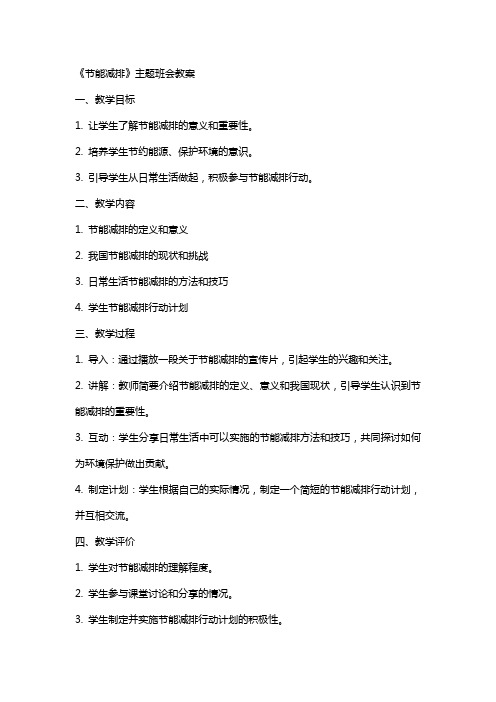 《节能减排》主题班会教案

一、教学目标

1. 让学生了解节能减排的意义和重要性。

2. 培养学生节约能源、保护环境的意识。

3. 引导学生从日常生活做起，积极参与节能减排行动。

二、教学内容

1. 节能减排的定义和意义

2. 我国节能减排的现状和挑战

3. 日常生活节能减排的方法和技巧

4. 学生节能减排行动计划

三、教学过程

1. 导入：通过播放一段关于节能减排的宣传片，引起学生的兴趣和关注。

2. 讲解：教师简要介绍节能减排的定义、意义和我国现状，引导学生认识到节能减排的重要性。

3. 互动：学生分享日常生活中可以实施的节能减排方法和技巧，共同探讨如何为环境保护做出贡献。

4. 制定计划：学生根据自己的实际情况，制定一个简短的节能减排行动计划，并互相交流。

四、教学评价

1. 学生对节能减排的理解程度。

2. 学生参与课堂讨论和分享的情况。

3. 学生制定并实施节能减排行动计划的积极性。